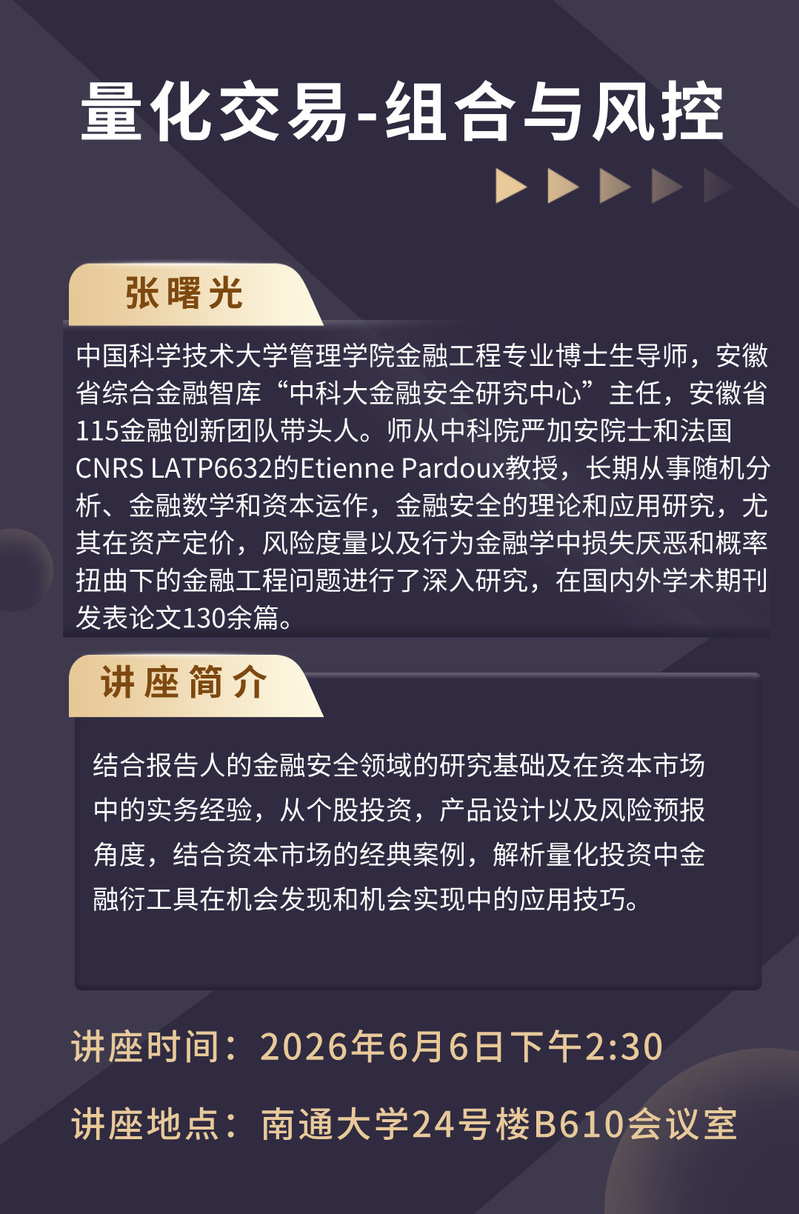 量化交易-组合与风控

张曙光

中国科学技术大学管理学院金融工程专业博士生导师，安徽省综合金融智库“中科大金融安全研究中心”主任，安徽省115金融创新团队带头人。师从中科院严加安院士和法国CNRS LATP6632的Etienne Pardoux教授，长期从事随机分析、金融数学和资本运作，金融安全的理论和应用研究，尤其在资产定价，风险度量以及行为金融学中损失厌恶和概率扭曲下的金融工程问题进行了深入研究，在国内外学术期刊发表论文130余篇。

讲座简介

结合报告人的金融安全领域的研究基础及在资本市场中的实务经验，从个股投资，产品设计以及风险预报角度，结合资本市场的经典案例，解析量化投资中金融衍工具在机会发现和机会实现中的应用技巧。

讲座时间：2026年6月6日下午2:30

讲座地点：南通大学24号楼B610会议室